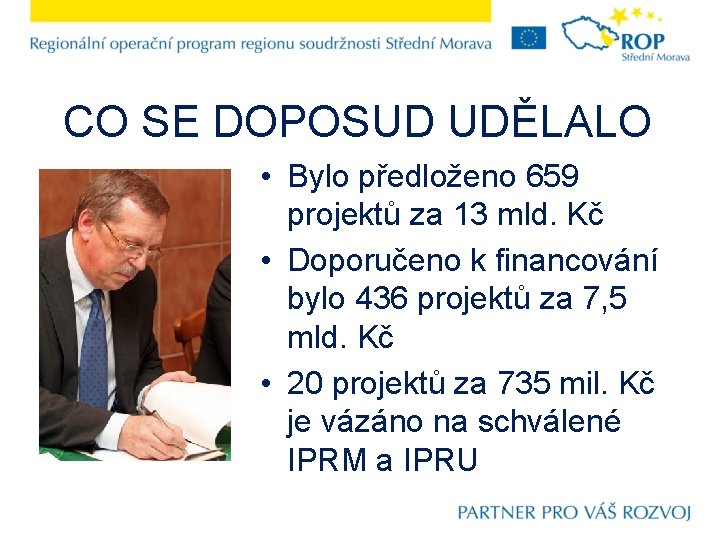 Regionální operační program regionu soudržnosti Střední Morava

ROP
Střední Morava

CO SE DOPOSUD UDĚLALO

• Bylo předloženo 659 projektů za 13 mld. Kč
• Doporučeno k financování bylo 436 projektů za 7,5 mld. Kč
• 20 projektů za 735 mil. Kč je vázáno na schválené IPRM a IPRU

PARTNER PRO VÁŠ ROZVOJ